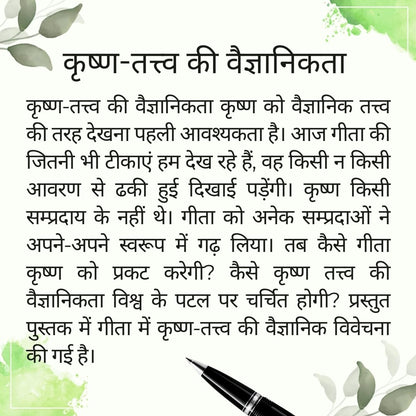 कृष्ण-तत्त्व की वैज्ञानिकता

कृष्ण-तत्त्व की वैज्ञानिकता कृष्ण को वैज्ञानिक तत्त्व की तरह देखना पहली आवश्यकता है। आज गीता की जितनी भी टीकाएं हम देख रहे हैं, वह किसी न किसी आवरण से ढकी हुई दिखाई पड़ेंगी। कृष्ण किसी सम्प्रदाय के नहीं थे। गीता को अनेक सम्प्रदाओं ने अपने-अपने स्वरूप में गढ़ लिया। तब कैसे गीता कृष्ण को प्रकट करेगी? कैसे कृष्ण तत्त्व की वैज्ञानिकता विश्व के पटल पर चर्चित होगी? प्रस्तुत पुस्तक में गीता में कृष्ण-तत्त्व की वैज्ञानिक विवेचना की गई है।